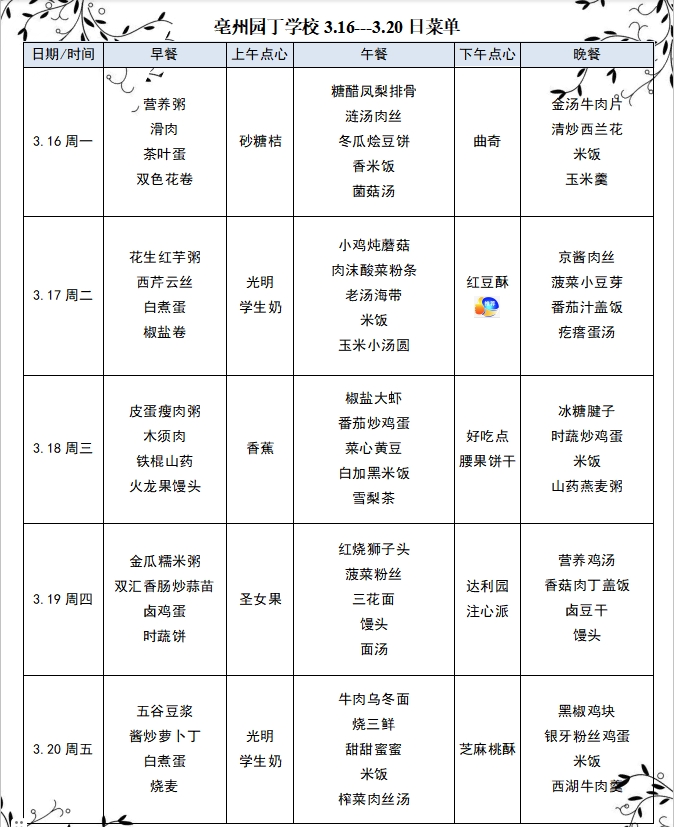 亳州园丁学校 3.16---3.20 日菜单

| 日期/时间 | 早餐 | 上午点心 | 午餐 | 下午点心 | 晚餐 |
|---|---|---|---|---|---|
| 3.16 周一 | 营养粥 滑肉 茶叶蛋 双色花卷 | 砂糖桔 | 糖醋凤梨排骨 涟汤肉丝 冬瓜烩豆饼 香米饭 菌菇汤 | 曲奇 | 金汤牛肉片 清炒西兰花 米饭 玉米羹 |
| 3.17 周二 | 花生红芋粥 西芹云丝 白煮蛋 椒盐卷 | 光明 学生奶 | 小鸡炖蘑菇 肉沫酸菜粉条 老汤海带 米饭 玉米小汤圆 | 红豆酥 | 京酱肉丝 菠菜小豆芽 番茄汁盖饭 疙瘩蛋汤 |
| 3.18 周三 | 皮蛋瘦肉粥 木须肉 铁棍山药 火龙果馒头 | 香蕉 | 椒盐大虾 番茄炒鸡蛋 菜心黄豆 白加黑米饭 雪梨茶 | 好吃点 腰果饼干 | 冰糖腱子 时蔬炒鸡蛋 米饭 山药燕麦粥 |
| 3.19 周四 | 金瓜糯米粥 双汇香肠炒蒜苗 卤鸡蛋 时蔬饼 | 圣女果 | 红烧狮子头 菠菜粉丝 三花面 馒头 面汤 | 达利园 注心派 | 营养鸡汤 香菇肉丁盖饭 卤豆干 馒头 |
| 3.20 周五 | 五谷豆浆 酱炒萝卜丁 白煮蛋 烧麦 | 光明 学生奶 | 牛肉乌冬面 烧三鲜 甜甜蜜蜜 米饭 榨菜肉丝汤 | 芝麻桃酥 | 黑椒鸡块 银牙粉丝鸡蛋 米饭 西湖牛肉羹 |